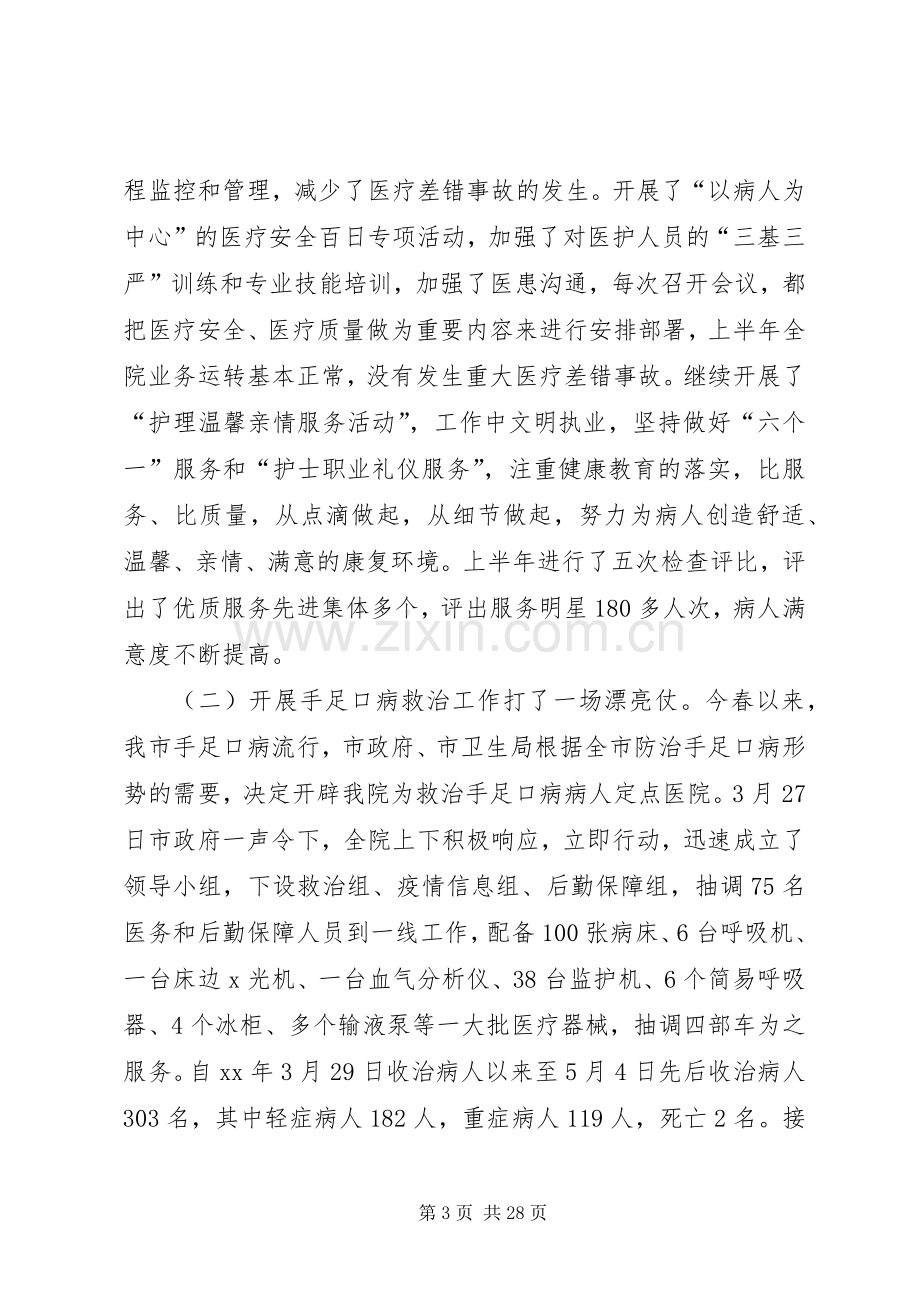 程监控和管理，减少了医疗差错事故的发生。开展了“以病人为中心”的医疗安全百日专项活动，加强了对医护人员的“三基三严”训练和专业技能培训，加强了医患沟通，每次召开会议，都把医疗安全、医疗质量做为重要内容来进行安排部署，上半年全院业务运转基本正常，没有发生重大医疗差错事故。继续开展了“护理温馨亲情服务活动”，工作中文明执业，坚持做好“六个一”服务和“护士职业礼仪服务”，注重健康教育的落实，比服务、比质量，从点滴做起，从细节做起，努力为病人创造舒适、温馨、亲情、满意的康复环境。上半年进行了五次检查评比，评出了优质服务先进集体多个，评出服务明星180多人次，病人满意度不断提高。

（二）开展手足口病救治工作打了一场漂亮仗。今春以来，我市手足口病流行，市政府、市卫生局根据全市防治手足口病形势的需要，决定开辟我院为救治手足口病病人定点医院。3月27日市政府一声令下，全院上下积极响应，立即行动，迅速成立了领导小组，下设救治组、疫情信息组、后勤保障组，抽调75名医务和后勤保障人员到一线工作，配备100张病床、6台呼吸机、一台床边x光机、一台血气分析仪、38台监护机、6个简易呼吸器、4个冰柜、多个输液泵等一大批医疗器械，抽调四部车为之服务。自xx年3月29日收治病人以来至5月4日先后收治病人303名，其中轻症病人182人，重症病人119人，死亡2名。接

第3页 共28页

www.zixin.com.cn